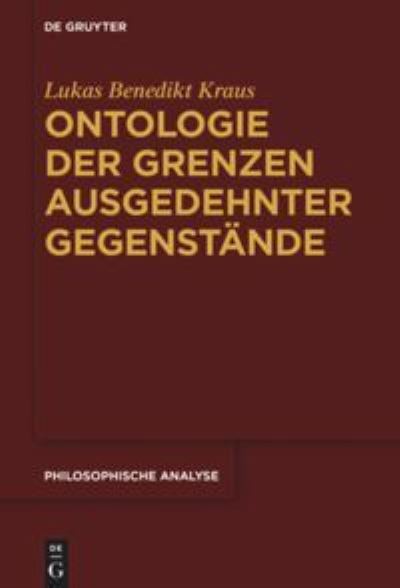 DE GRUYTER

Lukas Benedikt Kraus

ONTOLOGIE DER GRENZEN AUSGEDEHNTER GEGENSTÄNDE

PHILOSOPHISCHE ANALYSE

DE G